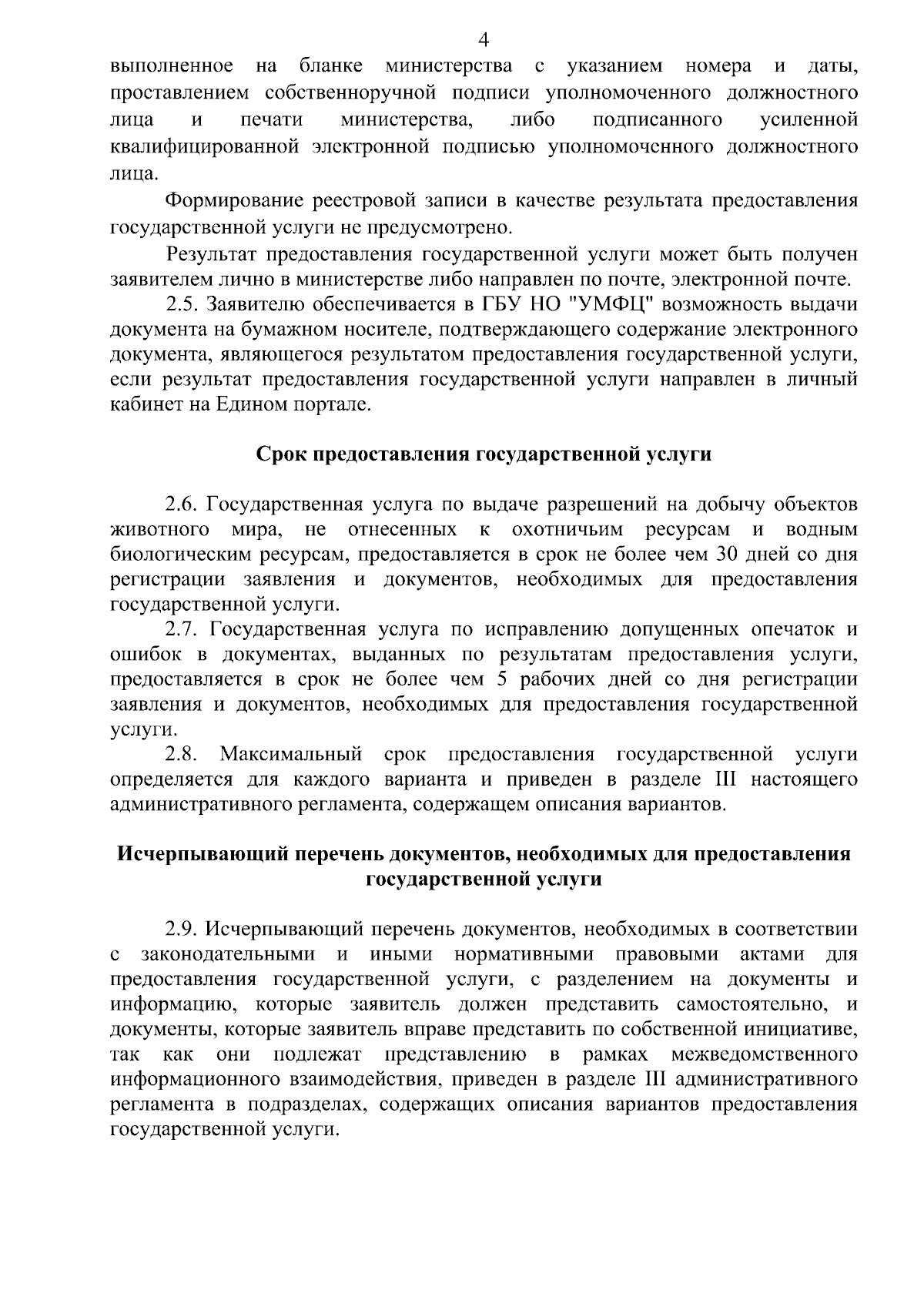 4

выполненное на бланке министерства с указанием номера и даты, проставлением собственноручной подписи уполномоченного должностного лица и печати министерства, либо подписанного усиленной квалифицированной электронной подписью уполномоченного должностного лица.

Формирование реестровой записи в качестве результата предоставления государственной услуги не предусмотрено.

Результат предоставления государственной услуги может быть получен заявителем лично в министерстве либо направлен по почте, электронной почте.

2.5. Заявителю обеспечивается в ГБУ НО "УМФЦ" возможность выдачи документа на бумажном носителе, подтверждающего содержание электронного документа, являющегося результатом предоставления государственной услуги, если результат предоставления государственной услуги направлен в личный кабинет на Едином портале.

Срок предоставления государственной услуги

2.6. Государственная услуга по выдаче разрешений на добычу объектов животного мира, не отнесенных к охотничьим ресурсам и водным биологическим ресурсам, предоставляется в срок не более чем 30 дней со дня регистрации заявления и документов, необходимых для предоставления государственной услуги.

2.7. Государственная услуга по исправлению допущенных опечаток и ошибок в документах, выданных по результатам предоставления услуги, предоставляется в срок не более чем 5 рабочих дней со дня регистрации заявления и документов, необходимых для предоставления государственной услуги.

2.8. Максимальный срок предоставления государственной услуги определяется для каждого варианта и приведен в разделе III настоящего административного регламента, содержащем описания вариантов.

Исчерпывающий перечень документов, необходимых для предоставления государственной услуги

2.9. Исчерпывающий перечень документов, необходимых в соответствии с законодательными и иными нормативными правовыми актами для предоставления государственной услуги, с разделением на документы и информацию, которые заявитель должен представить самостоятельно, и документы, которые заявитель вправе представить по собственной инициативе, так как они подлежат представлению в рамках межведомственного информационного взаимодействия, приведен в разделе III административного регламента в подразделах, содержащих описания вариантов предоставления государственной услуги.